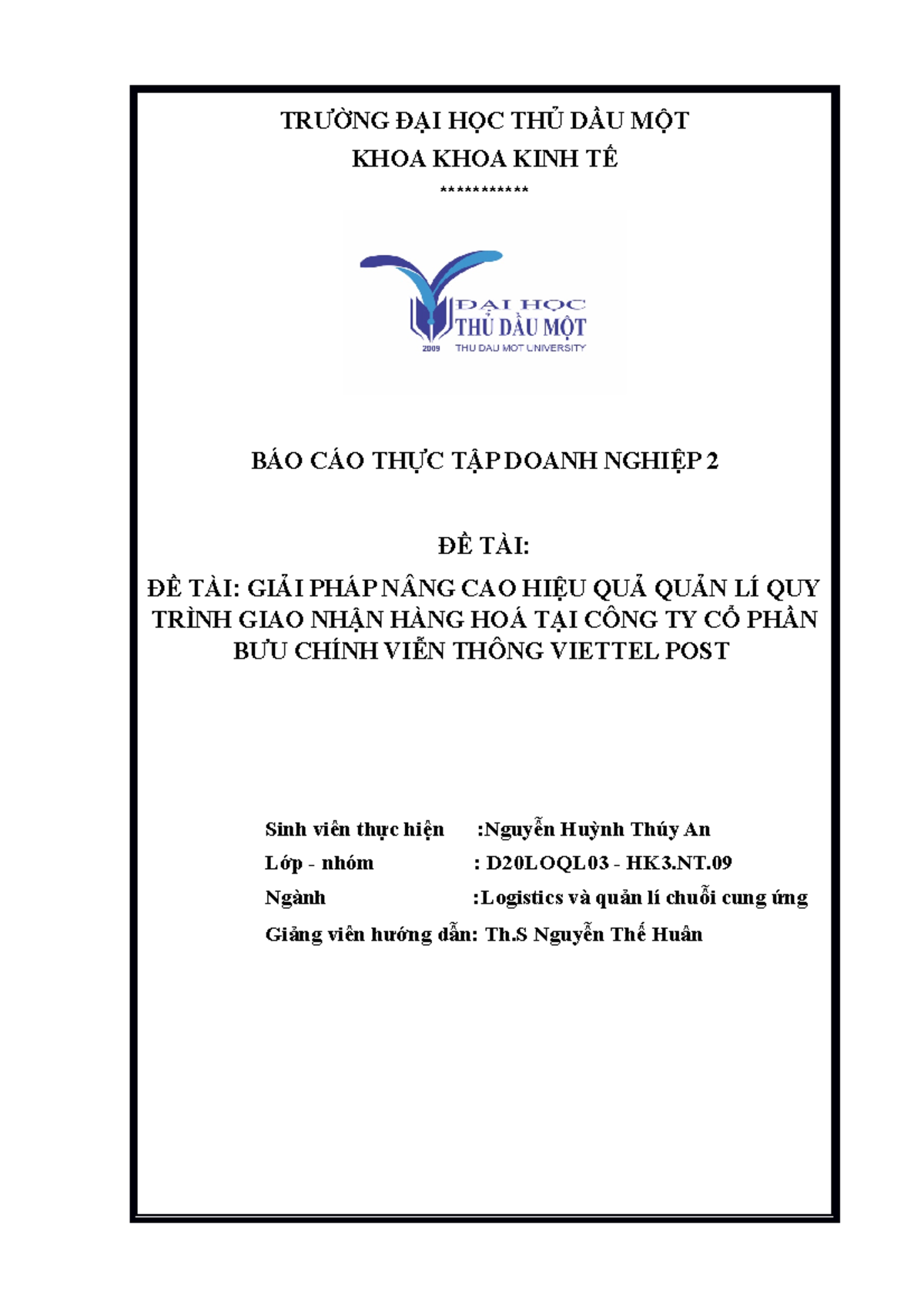 TRƯỜNG ĐẠI HỌC THỦ DẦU MỘT
KHOA KHOA KINH TẾ
***********

ĐẠI HỌC
THỦ DẦU MỘT
2009 THU DAU MOT UNIVERSITY

BÁO CÁO THỰC TẬP DOANH NGHIỆP 2

ĐỀ TÀI:

ĐỀ TÀI: GIẢI PHÁP NÂNG CAO HIỆU QUẢ QUẢN LÍ QUY TRÌNH GIAO NHẬN HÀNG HOÁ TẠI CÔNG TY CỔ PHẦN BƯU CHÍNH VIỄN THÔNG VIETTEL POST

Sinh viên thực hiện :Nguyễn Huỳnh Thúy An
Lớp - nhóm : D20LOQL03 - HK3.NT.09
Ngành :Logistics và quản lí chuỗi cung ứng
Giảng viên hướng dẫn: Th.S Nguyễn Thế Huân